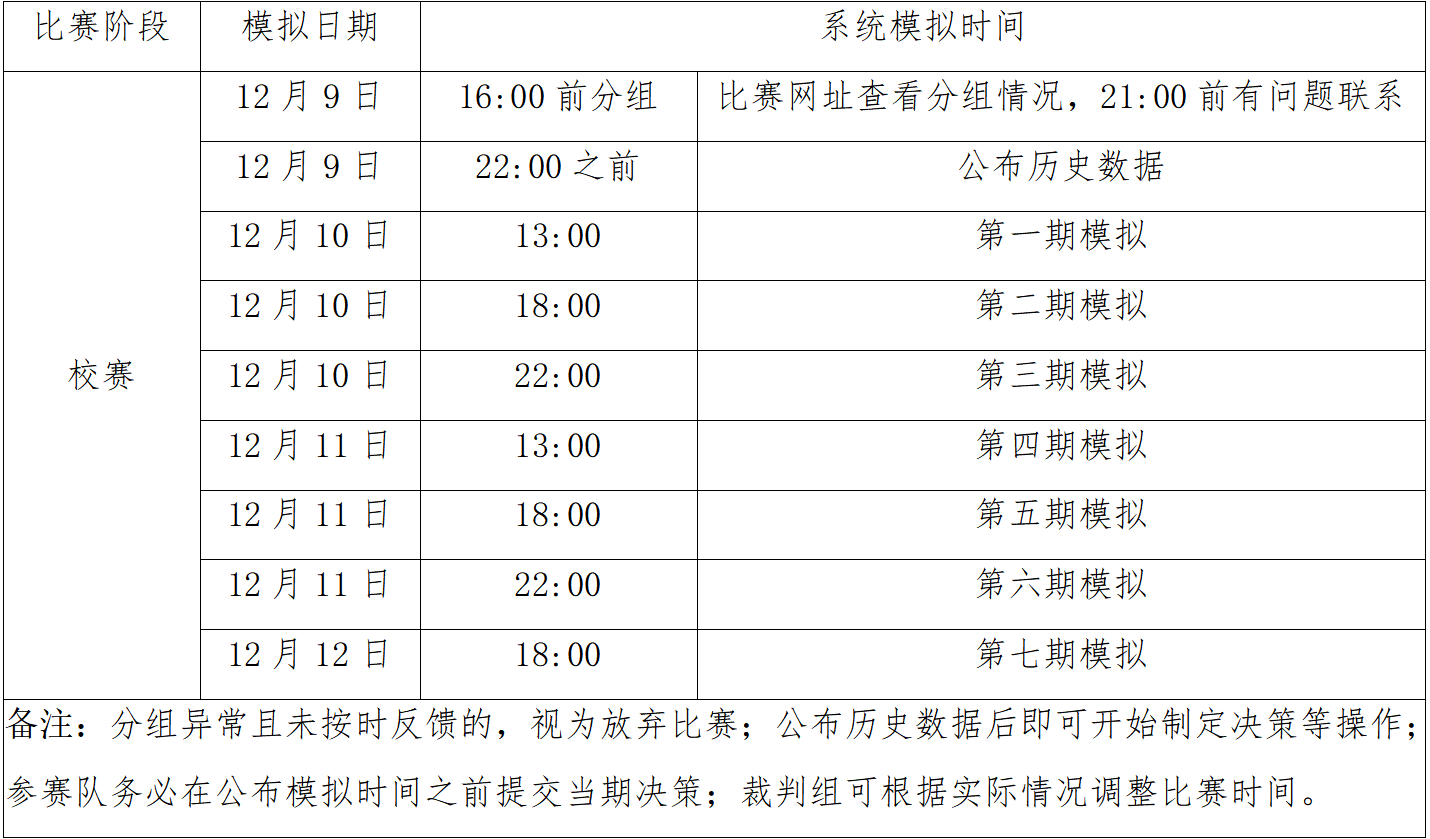 | 比赛阶段 | 模拟日期 | 系统模拟时间 | |
|---|---|---|---|
| 校赛 | 12月9日 | 16:00前分组 | 比赛网址查看分组情况，21:00前有问题联系 |
| | 12月9日 | 22:00之前 | 公布历史数据 |
| | 12月10日 | 13:00 | 第一期模拟 |
| | 12月10日 | 18:00 | 第二期模拟 |
| | 12月10日 | 22:00 | 第三期模拟 |
| | 12月11日 | 13:00 | 第四期模拟 |
| | 12月11日 | 18:00 | 第五期模拟 |
| | 12月11日 | 22:00 | 第六期模拟 |
| | 12月12日 | 18:00 | 第七期模拟 |
| 备注：分组异常且未按时反馈的，视为放弃比赛；公布历史数据后即可开始制定决策等操作；参赛队务必在公布模拟时间之前提交当期决策；裁判组可根据实际情况调整比赛时间。 | | | |